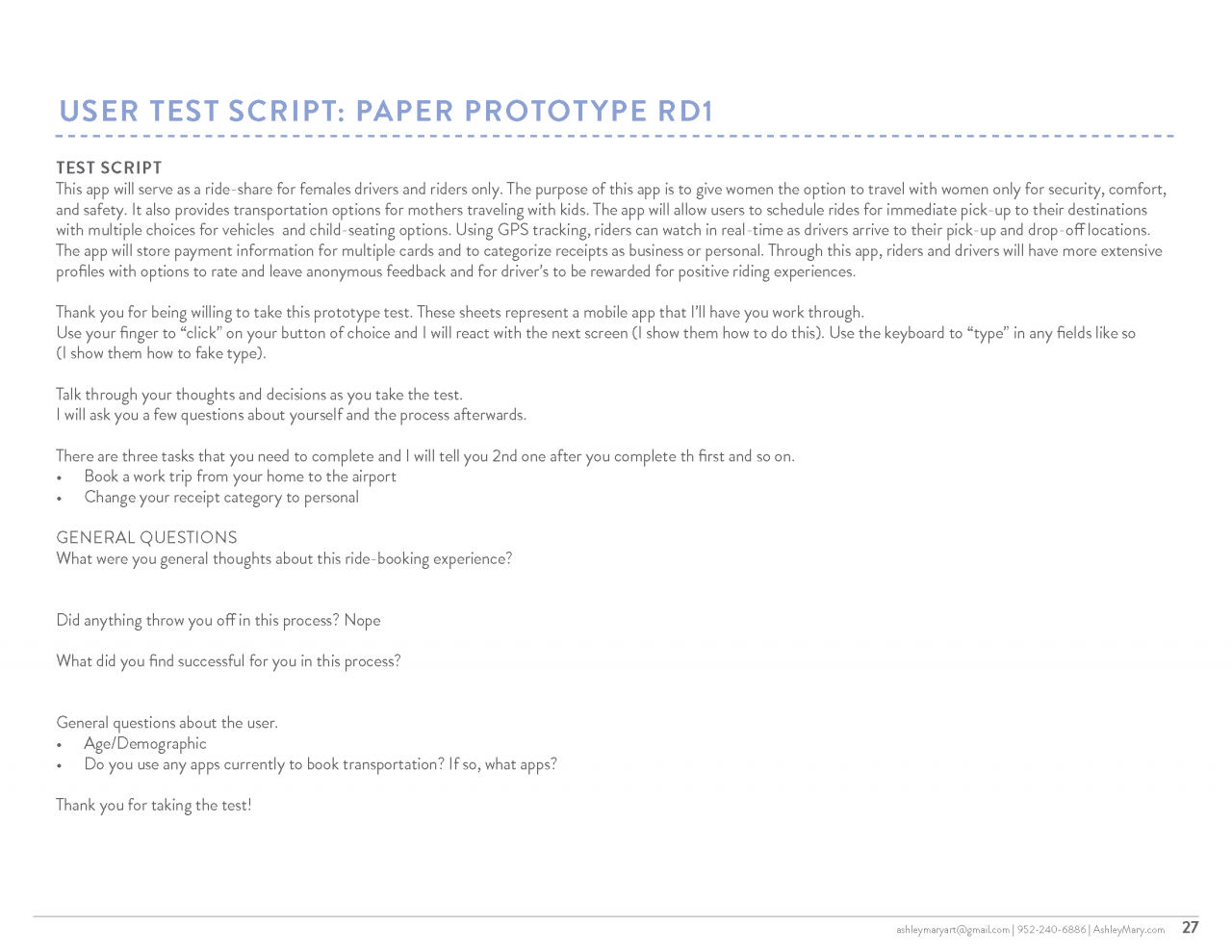 USER TEST SCRIPT: PAPER PROTOTYPE RD1

TEST SCRIPT
This app will serve as a ride-share for females drivers and riders only. The purpose of this app is to give women the option to travel with women only for security, comfort, and safety. It also provides transportation options for mothers traveling with kids. The app will allow users to schedule rides for immediate pick-up to their destinations with multiple choices for vehicles and child-seating options. Using GPS tracking, riders can watch in real-time as drivers arrive to their pick-up and drop-off locations. The app will store payment information for multiple cards and to categorize receipts as business or personal. Through this app, riders and drivers will have more extensive profiles with options to rate and leave anonymous feedback and for driver's to be rewarded for positive riding experiences.

Thank you for being willing to take this prototype test. These sheets represent a mobile app that I'll have you work through.
Use your finger to "click" on your button of choice and I will react with the next screen (I show them how to do this). Use the keyboard to "type" in any fields like so (I show them how to fake type).

Talk through your thoughts and decisions as you take the test.
I will ask you a few questions about yourself and the process afterwards.

There are three tasks that you need to complete and I will tell you 2nd one after you complete th first and so on.
• Book a work trip from your home to the airport
• Change your receipt category to personal

GENERAL QUESTIONS
What were you general thoughts about this ride-booking experience?

Did anything throw you off in this process? Nope

What did you find successful for you in this process?

General questions about the user.
• Age/Demographic
• Do you use any apps currently to book transportation? If so, what apps?

Thank you for taking the test!

ashleymaryart@gmail.com | 952-240-6886 | AshleyMary.com 27